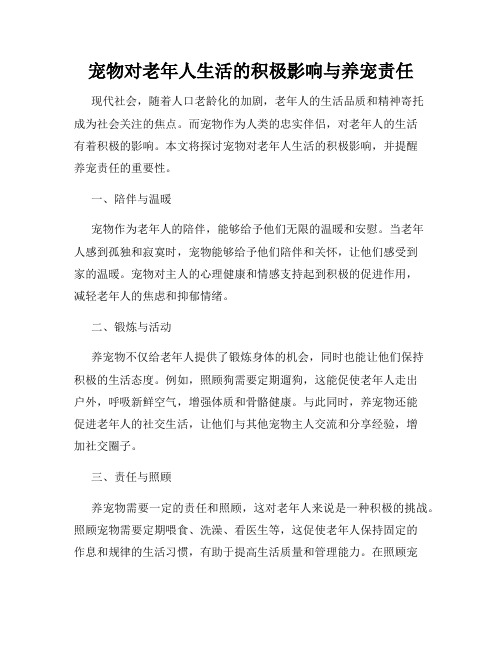 宠物对老年人生活的积极影响与养宠责任

现代社会，随着人口老龄化的加剧，老年人的生活品质和精神寄托成为社会关注的焦点。而宠物作为人类的忠实伴侣，对老年人的生活有着积极的影响。本文将探讨宠物对老年人生活的积极影响，并提醒养宠责任的重要性。

一、陪伴与温暖

宠物作为老年人的陪伴，能够给予他们无限的温暖和安慰。当老年人感到孤独和寂寞时，宠物能够给予他们陪伴和关怀，让他们感受到家的温暖。宠物对主人的心理健康和情感支持起到积极的促进作用，减轻老年人的焦虑和抑郁情绪。

二、锻炼与活动

养宠物不仅给老年人提供了锻炼身体的机会，同时也能让他们保持积极的生活态度。例如，照顾狗需要定期遛狗，这能促使老年人走出户外，呼吸新鲜空气，增强体质和骨骼健康。与此同时，养宠物还能促进老年人的社交生活，让他们与其他宠物主人交流和分享经验，增加社交圈子。

三、责任与照顾

养宠物需要一定的责任和照顾，这对老年人来说是一种积极的挑战。照顾宠物需要定期喂食、洗澡、看医生等，这促使老年人保持固定的作息和规律的生活习惯，有助于提高生活质量和管理能力。在照顾宠